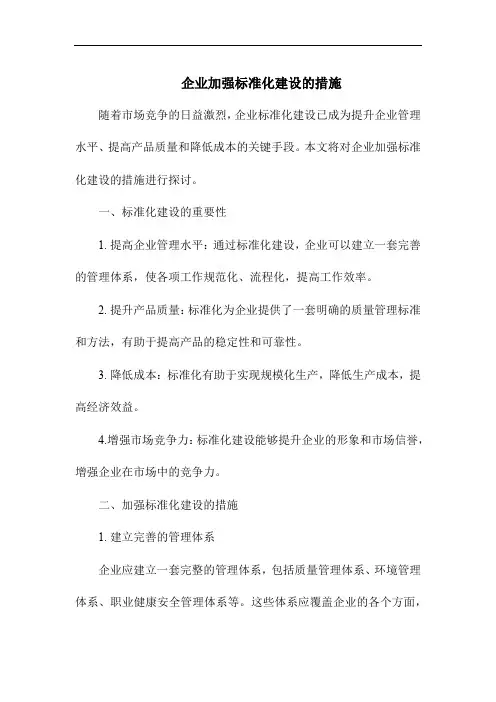 企业加强标准化建设的措施

随着市场竞争的日益激烈，企业标准化建设已成为提升企业管理水平、提高产品质量和降低成本的关键手段。本文将对企业加强标准化建设的措施进行探讨。

一、标准化建设的重要性

1. 提高企业管理水平：通过标准化建设，企业可以建立一套完善的管理体系，使各项工作规范化、流程化，提高工作效率。

2. 提升产品质量：标准化为企业提供了一套明确的质量管理标准和方法，有助于提高产品的稳定性和可靠性。

3. 降低成本：标准化有助于实现规模化生产，降低生产成本，提高经济效益。

4.增强市场竞争力：标准化建设能够提升企业的形象和市场信誉，增强企业在市场中的竞争力。

二、加强标准化建设的措施

1. 建立完善的管理体系

企业应建立一套完整的管理体系，包括质量管理体系、环境管理体系、职业健康安全管理体系等。这些体系应覆盖企业的各个方面，